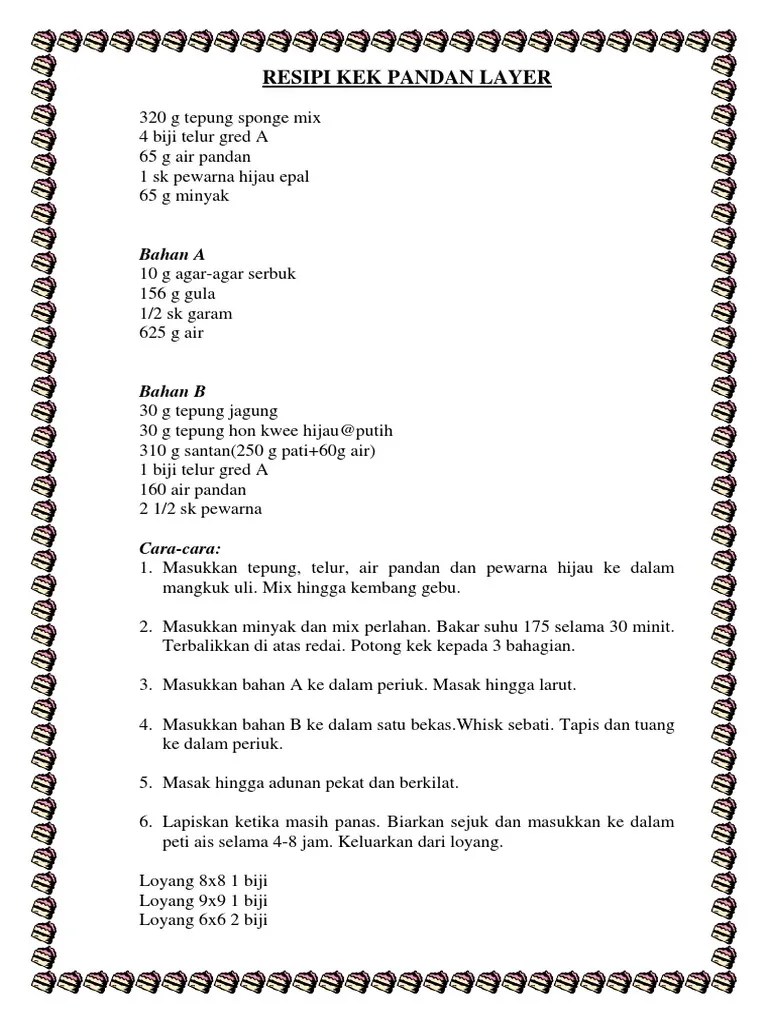 RESIPI KEK PANDAN LAYER

320 g tepung sponge mix
4 biji telur gred A
65 g air pandan
1 sk pewarna hijau epal
65 g minyak

Bahan A
10 g agar-agar serbuk
156 g gula
1/2 sk garam
625 g air

Bahan B
30 g tepung jagung
30 g tepung hon kwee hijau@putih
310 g santan(250 g pati+60g air)
1 biji telur gred A
160 air pandan
2 1/2 sk pewarna

Cara-cara:
1. Masukkan tepung, telur, air pandan dan pewarna hijau ke dalam mangkuk uli. Mix hingga kembang gebu.

2. Masukkan minyak dan mix perlahan. Bakar suhu 175 selama 30 minit. Terbalikkan di atas redai. Potong kek kepada 3 bahagian.

3. Masukkan bahan A ke dalam periuk. Masak hingga larut.

4. Masukkan bahan B ke dalam satu bekas.Whisk sebati. Tapis dan tuang ke dalam periuk.

5. Masak hingga adunan pekat dan berkilat.

6. Lapiskan ketika masih panas. Biarkan sejuk dan masukkan ke dalam peti ais selama 4-8 jam. Keluarkan dari loyang.

Loyang 8x8 1 biji
Loyang 9x9 1 biji
Loyang 6x6 2 biji